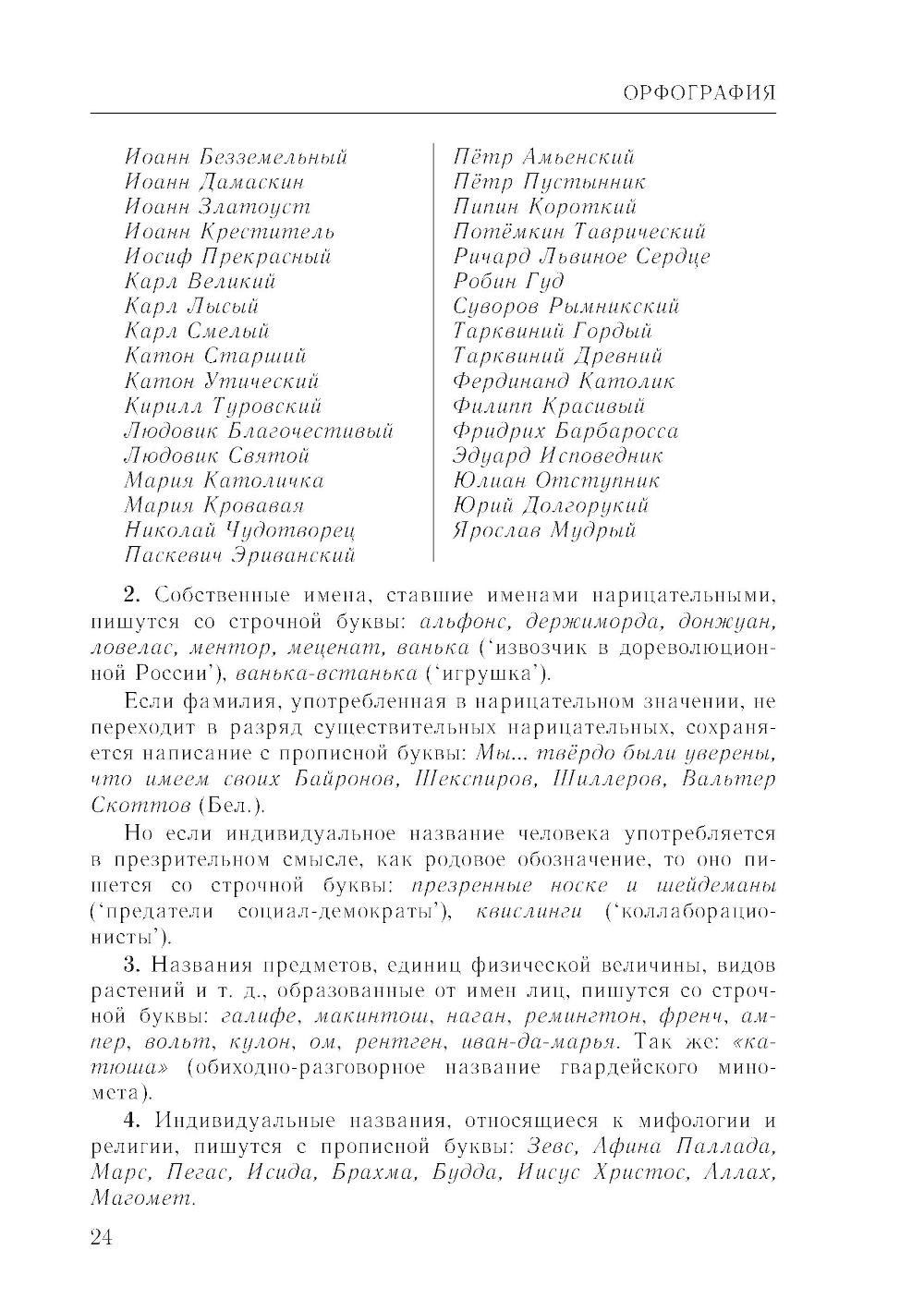 ОРФОГРАФИЯ

Иоанн Безземельный
Иоанн Дамаскин
Иоанн Златоуст
Иоанн Креститель
Иосиф Прекрасный
Карл Великий
Карл Лысый
Карл Смелый
Катон Старший
Катон Утический
Кирилл Туровский
Людовик Благочестивый
Людовик Святой
Мария Католичка
Мария Кровавая
Николай Чудотворец
Паскевич Эриванский

Пётр Амьенский
Пётр Пустынник
Пипин Короткий
Потёмкин Таврический
Ричард Львиное Сердце
Робин Гуд
Суворов Рымникский
Тарквиний Гордый
Тарквиний Древний
Фердинанд Католик
Филипп Красивый
Фридрих Барбаросса
Эдуард Исповедник
Юлиан Отступник
Юрий Долгорукий
Ярослав Мудрый

2. Собственные имена, ставшие именами нарицательными, пишутся со строчной буквы: альфонс, держиморда, донжуан, ловелас, ментор, меценат, ванька ('извозчик в дореволюционной России'), ванька-встанька ('игрушка').

Если фамилия, употребленная в нарицательном значении, не переходит в разряд существительных нарицательных, сохраняется написание с прописной буквы: Мы... твёрдо были уверены, что имеем своих Байронов, Шекспиров, Шиллеров, Вальтер Скоттов (Бел.).

Но если индивидуальное название человека употребляется в презрительном смысле, как родовое обозначение, то оно пишется со строчной буквы: презренные носке и шейдеманы ('предатели социал-демократы'), квислинги ('коллаборационисты').

3. Названия предметов, единиц физической величины, видов растений и т. д., образованные от имен лиц, пишутся со строчной буквы: галифе, макинтош, наган, ремингтон, френч, ампер, вольт, кулон, ом, рентген, иван-да-марья. Так же: «катюша» (обиходно-разговорное название гвардейского миномета).

4. Индивидуальные названия, относящиеся к мифологии и религии, пишутся с прописной буквы: Зевс, Афина Паллада, Марс, Пегас, Исида, Брахма, Будда, Иисус Христос, Аллах, Магомет.

24